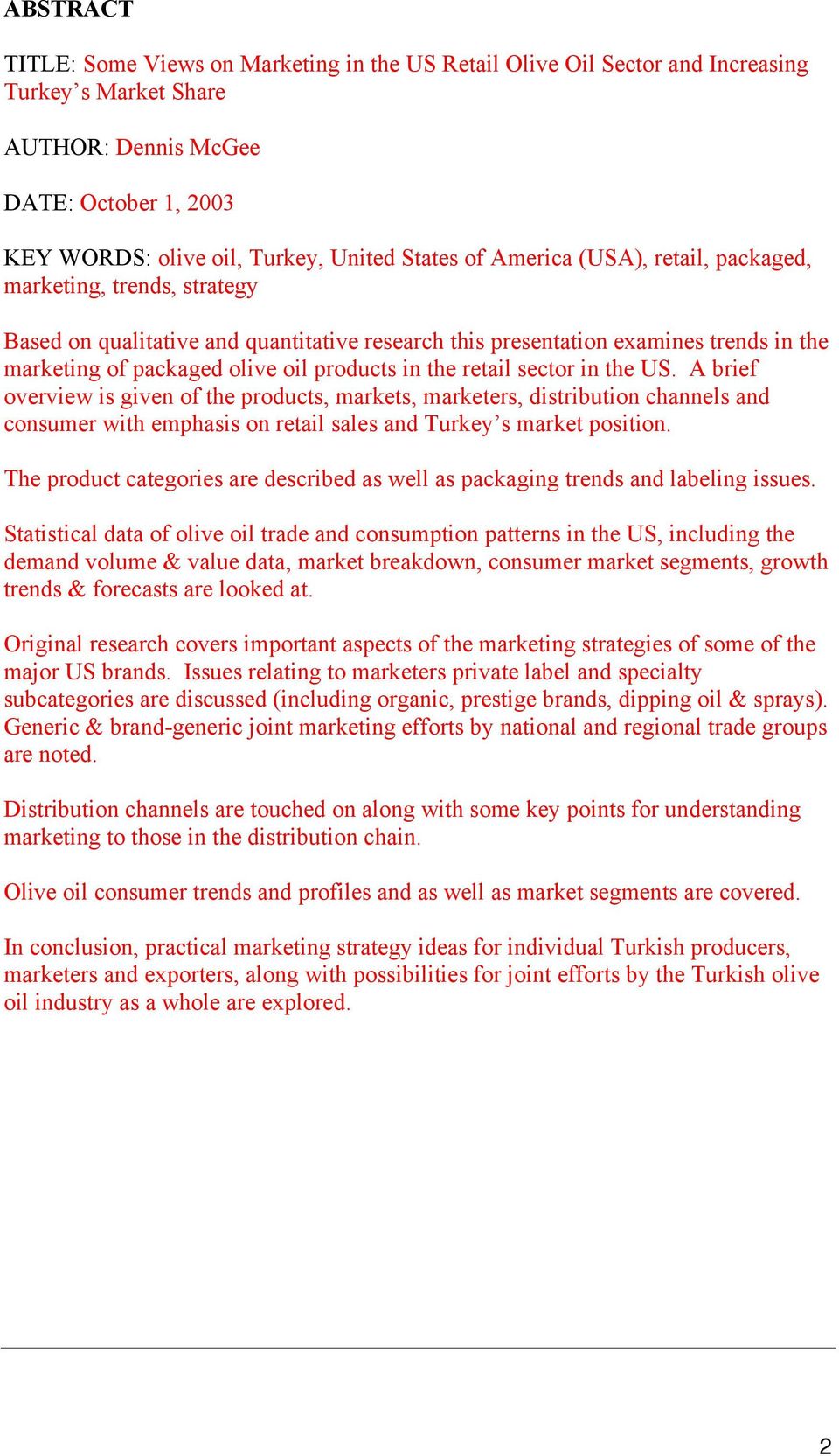 ABSTRACT

TITLE: Some Views on Marketing in the US Retail Olive Oil Sector and Increasing Turkey's Market Share

AUTHOR: Dennis McGee

DATE: October 1, 2003

KEY WORDS: olive oil, Turkey, United States of America (USA), retail, packaged, marketing, trends, strategy

Based on qualitative and quantitative research this presentation examines trends in the marketing of packaged olive oil products in the retail sector in the US. A brief overview is given of the products, markets, marketers, distribution channels and consumer with emphasis on retail sales and Turkey's market position.

The product categories are described as well as packaging trends and labeling issues.

Statistical data of olive oil trade and consumption patterns in the US, including the demand volume & value data, market breakdown, consumer market segments, growth trends & forecasts are looked at.

Original research covers important aspects of the marketing strategies of some of the major US brands. Issues relating to marketers private label and specialty subcategories are discussed (including organic, prestige brands, dipping oil & sprays). Generic & brand-generic joint marketing efforts by national and regional trade groups are noted.

Distribution channels are touched on along with some key points for understanding marketing to those in the distribution chain.

Olive oil consumer trends and profiles and as well as market segments are covered.

In conclusion, practical marketing strategy ideas for individual Turkish producers, marketers and exporters, along with possibilities for joint efforts by the Turkish olive oil industry as a whole are explored.

2